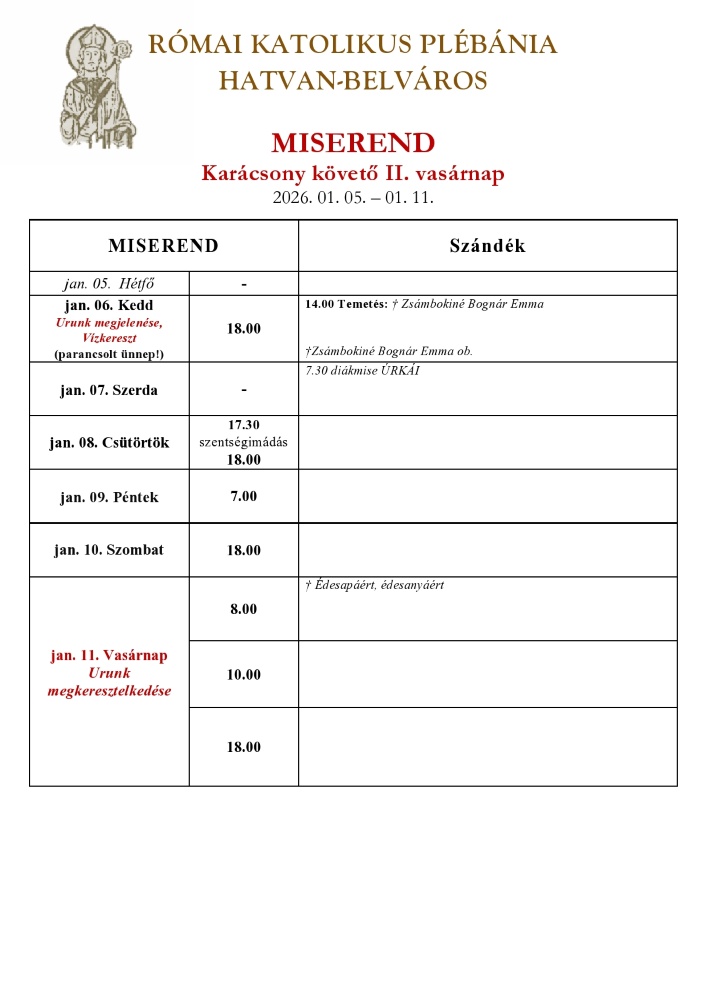 RÓMAI KATOLIKUS PLÉBÁNIA
HATVAN-BELVÁROS

MISEREND
Karácsony követő II. vasárnap
2026. 01. 05. – 01. 11.

| MISEREND | | Szándék |
|---|---|---|
| jan. 05. Hétfő | - | |
| jan. 06. Kedd Urunk megjelenése, Vízkereszt (parancsolt ünnep!) | 18.00 | 14.00 Temetés: † Zsámbokiné Bognár Emma †Zsámbokiné Bognár Emma ob. |
| jan. 07. Szerda | - | 7.30 diákmise ÚRKÁI |
| jan. 08. Csütörtök | 17.30 szentségimádás 18.00 | |
| jan. 09. Péntek | 7.00 | |
| jan. 10. Szombat | 18.00 | |
| jan. 11. Vasárnap Urunk megkeresztelkedése | 8.00 | † Édesapáért, édesanyáért |
| | 10.00 | |
| | 18.00 | |